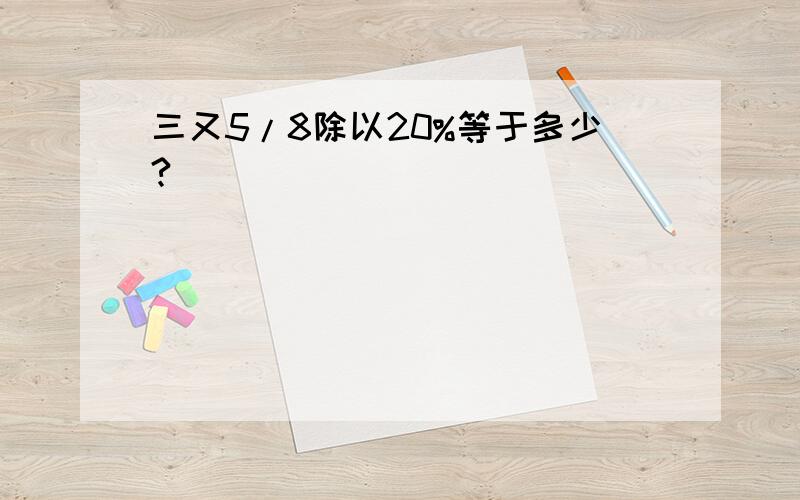 三又5/8除以20%等于多少?